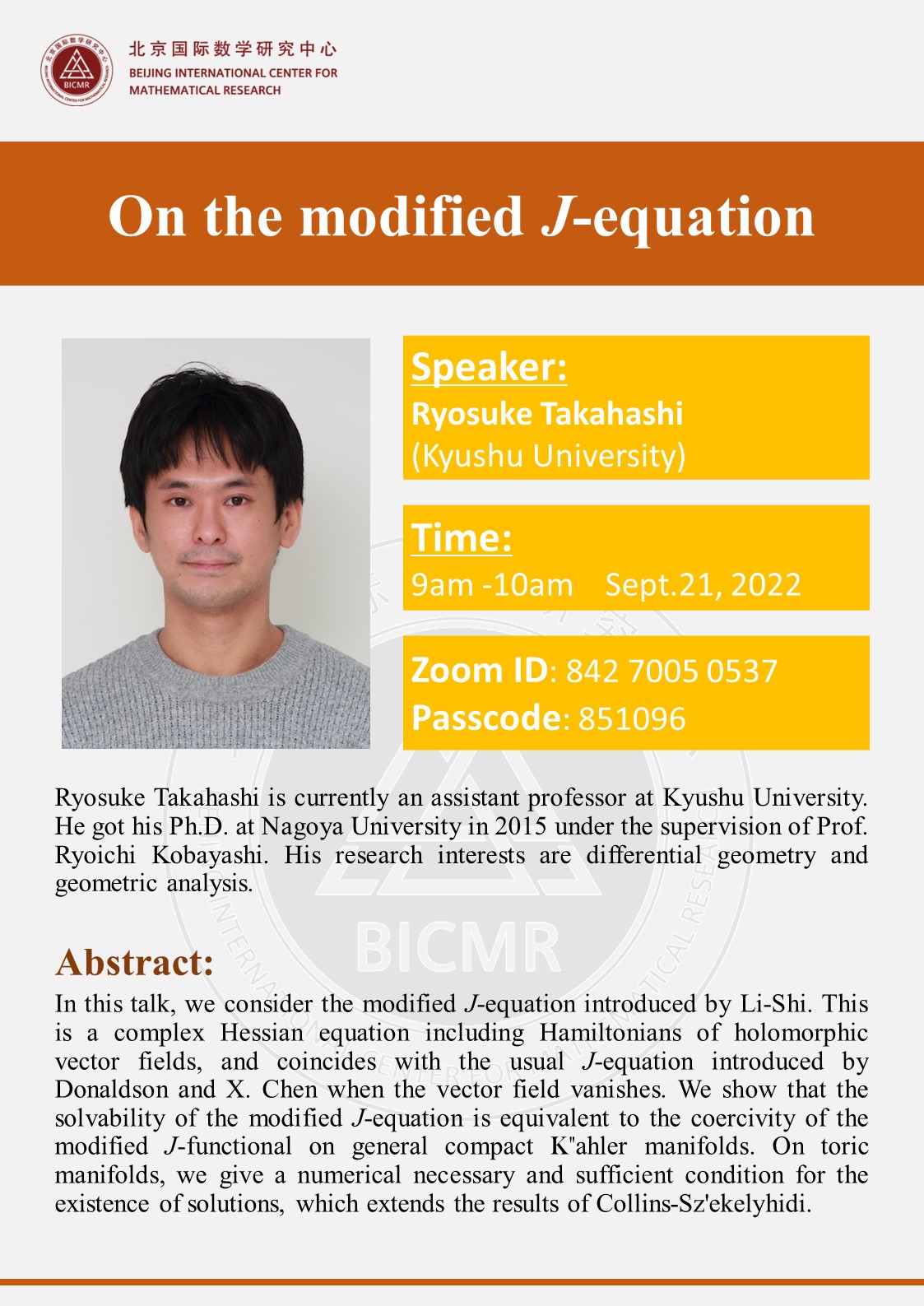 北京国际数学研究中心
BEIJING INTERNATIONAL CENTER FOR
MATHEMATICAL RESEARCH

On the modified J-equation

Speaker:
Ryosuke Takahashi
(Kyushu University)

Time:
9am -10am Sept.21, 2022

Zoom ID: 842 7005 0537
Passcode: 851096

Ryosuke Takahashi is currently an assistant professor at Kyushu University. He got his Ph.D. at Nagoya University in 2015 under the supervision of Prof. Ryoichi Kobayashi. His research interests are differential geometry and geometric analysis.

Abstract:
In this talk, we consider the modified J-equation introduced by Li-Shi. This is a complex Hessian equation including Hamiltonians of holomorphic vector fields, and coincides with the usual J-equation introduced by Donaldson and X. Chen when the vector field vanishes. We show that the solvability of the modified J-equation is equivalent to the coercivity of the modified J-functional on general compact K"ahler manifolds. On toric manifolds, we give a numerical necessary and sufficient condition for the existence of solutions, which extends the results of Collins-Sz'ekelyhidi.

BICMR